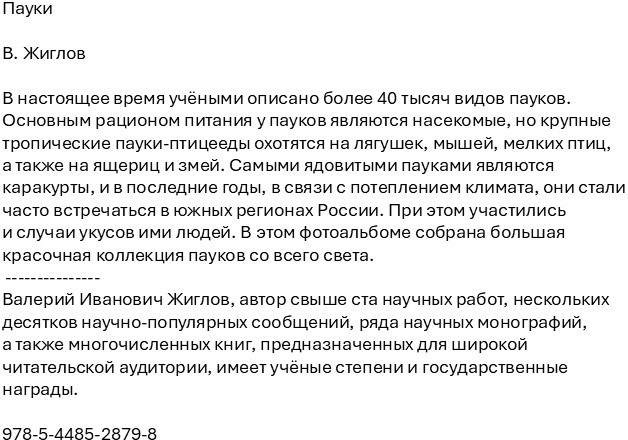 Пауки

В. Жиглов

В настоящее время учёными описано более 40 тысяч видов пауков. Основным рационом питания у пауков являются насекомые, но крупные тропические пауки-птицееды охотятся на лягушек, мышей, мелких птиц, а также на ящериц и змей. Самыми ядовитыми пауками являются каракурты, и в последние годы, в связи с потеплением климата, они стали часто встречаться в южных регионах России. При этом участились и случаи укусов ими людей. В этом фотоальбоме собрана большая красочная коллекция пауков со всего света.

---------------

Валерий Иванович Жиглов, автор свыше ста научных работ, нескольких десятков научно-популярных сообщений, ряда научных монографий, а также многочисленных книг, предназначенных для широкой читательской аудитории, имеет учёные степени и государственные награды.

978-5-4485-2879-8